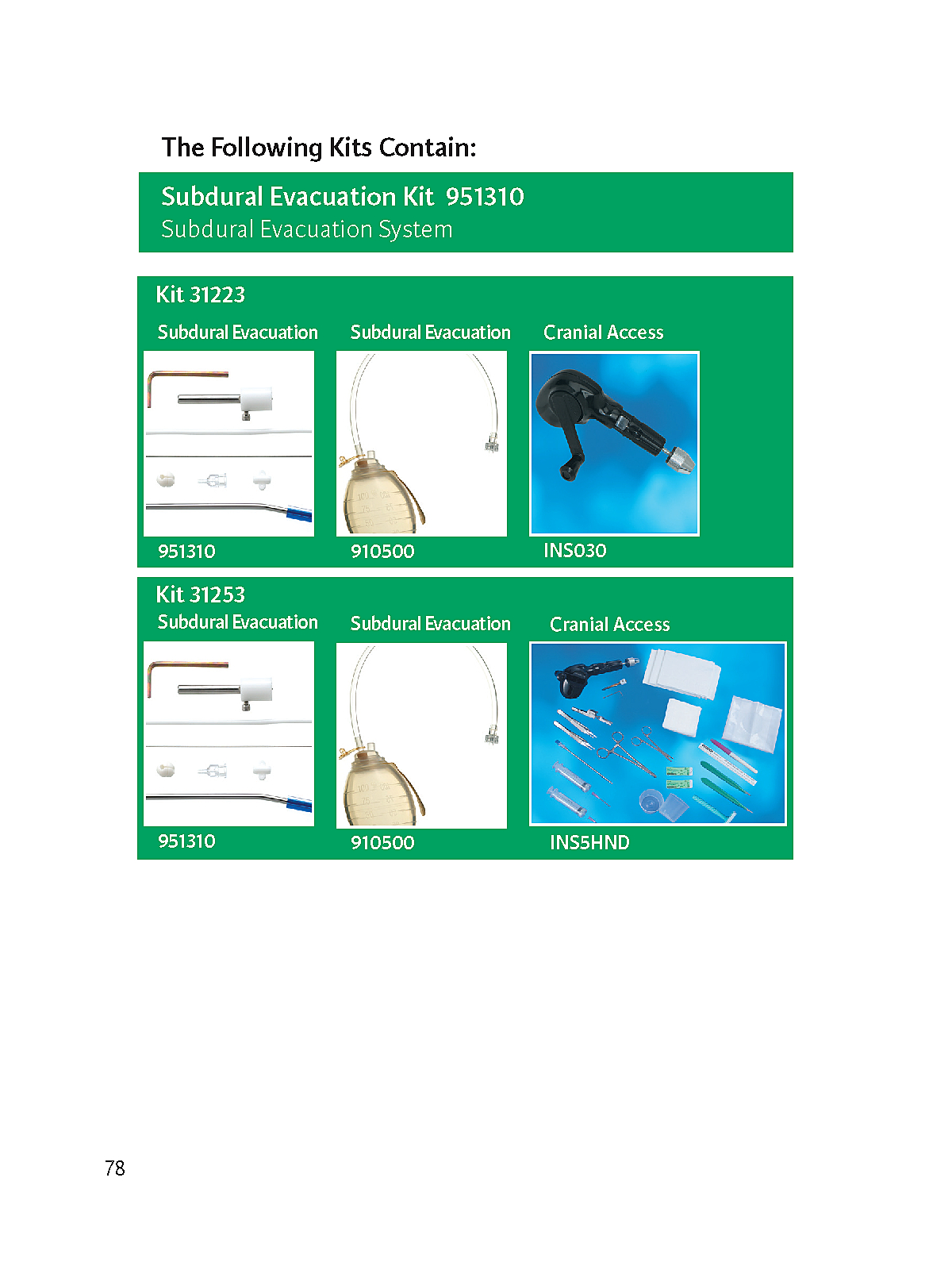 The Following Kits Contain:

Subdural Evacuation Kit 951310
Subdural Evacuation System

Kit 31223

Subdural Evacuation

951310

Subdural Evacuation

910500

Cranial Access

INS030

Kit 31253

Subdural Evacuation

951310

Subdural Evacuation

910500

Cranial Access

INS5HND

78